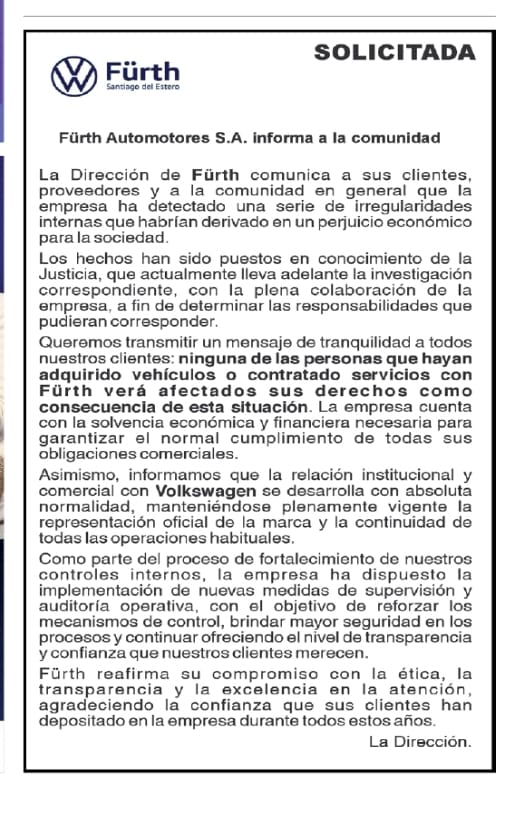 SOLICITADA

Fürth
Santiago del Estero

Fürth Automotores S.A. informa a la comunidad

La Dirección de Fürth comunica a sus clientes, proveedores y a la comunidad en general que la empresa ha detectado una serie de irregularidades internas que habrían derivado en un perjuicio económico para la sociedad.

Los hechos han sido puestos en conocimiento de la Justicia, que actualmente lleva adelante la investigación correspondiente, con la plena colaboración de la empresa, a fin de determinar las responsabilidades que pudieran corresponder.

Queremos transmitir un mensaje de tranquilidad a todos nuestros clientes: ninguna de las personas que hayan adquirido vehículos o contratado servicios con Fürth verá afectados sus derechos como consecuencia de esta situación. La empresa cuenta con la solvencia económica y financiera necesaria para garantizar el normal cumplimiento de todas sus obligaciones comerciales.

Asimismo, informamos que la relación institucional y comercial con Volkswagen se desarrolla con absoluta normalidad, manteniéndose plenamente vigente la representación oficial de la marca y la continuidad de todas las operaciones habituales.

Como parte del proceso de fortalecimiento de nuestros controles internos, la empresa ha dispuesto la implementación de nuevas medidas de supervisión y auditoría operativa, con el objetivo de reforzar los mecanismos de control, brindar mayor seguridad en los procesos y continuar ofreciendo el nivel de transparencia y confianza que nuestros clientes merecen.

Fürth reafirma su compromiso con la ética, la transparencia y la excelencia en la atención, agradeciendo la confianza que sus clientes han depositado en la empresa durante todos estos años.

La Dirección.